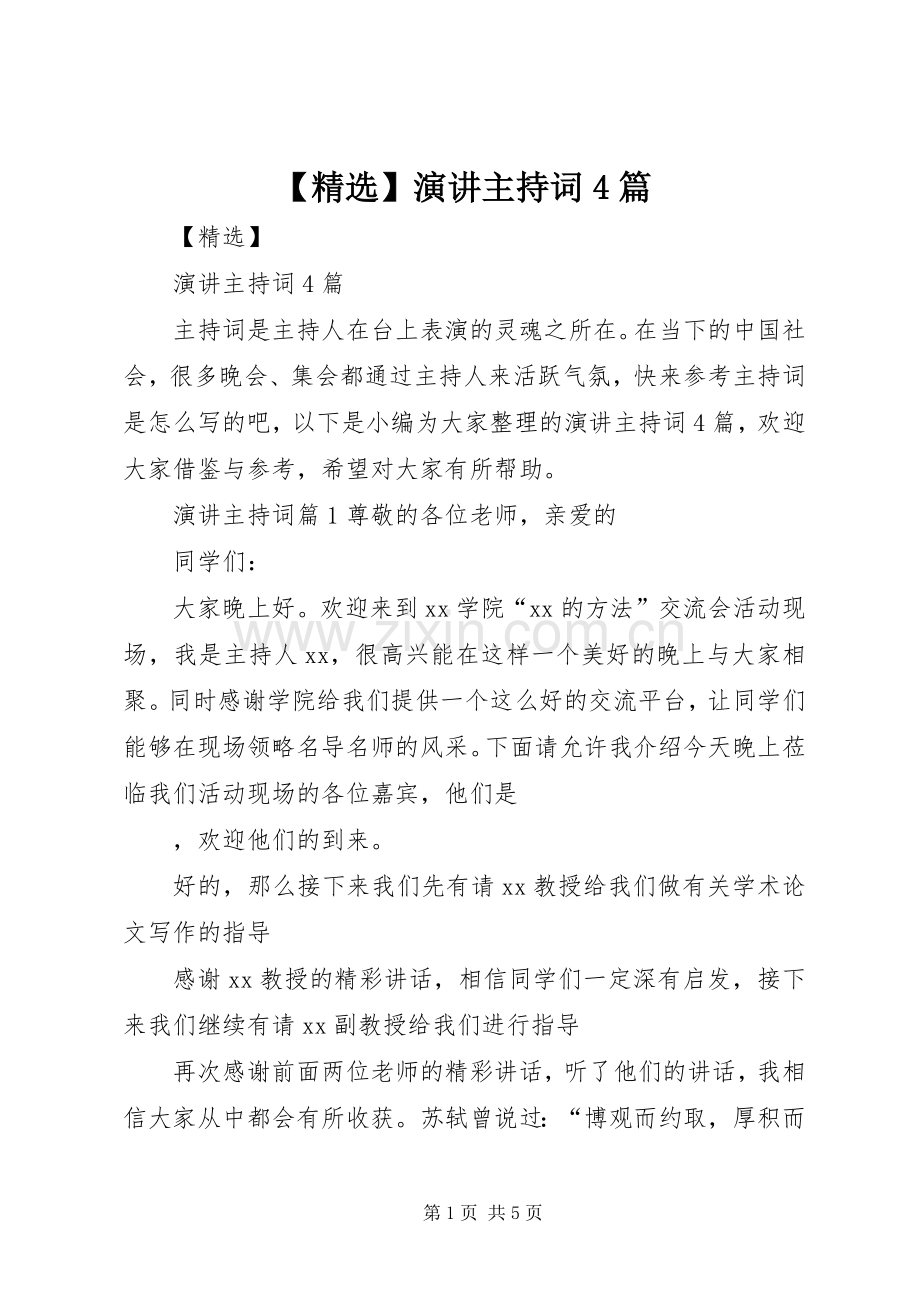 【精选】演讲主持词4篇

【精选】

演讲主持词4篇

主持词是主持人在台上表演的灵魂之所在。在当下的中国社会，很多晚会、集会都通过主持人来活跃气氛，快来参考主持词是怎么写的吧，以下是小编为大家整理的演讲主持词4篇，欢迎大家借鉴与参考，希望对大家有所帮助。

演讲主持词篇1尊敬的各位老师，亲爱的

同学们：

大家晚上好。欢迎来到xx学院“xx的方法”交流会活动现场，我是主持人xx，很高兴能在这样一个美好的晚上与大家相聚。同时感谢学院给我们提供一个这么好的交流平台，让同学们能够在现场领略名导名师的风采。下面请允许我介绍今天晚上莅临我们活动现场的各位嘉宾，他们是

，欢迎他们的到来。

好的，那么接下来我们先有请xx教授给我们做有关学术论文写作的指导

感谢xx教授的精彩讲话，相信同学们一定深有启发，接下来我们继续有请xx副教授给我们进行指导

再次感谢前面两位老师的精彩讲话，听了他们的讲话，我相信大家从中都会有所收获。苏轼曾说过：“博观而约取，厚积而

第1页 共5页

www.zixin.com.cn